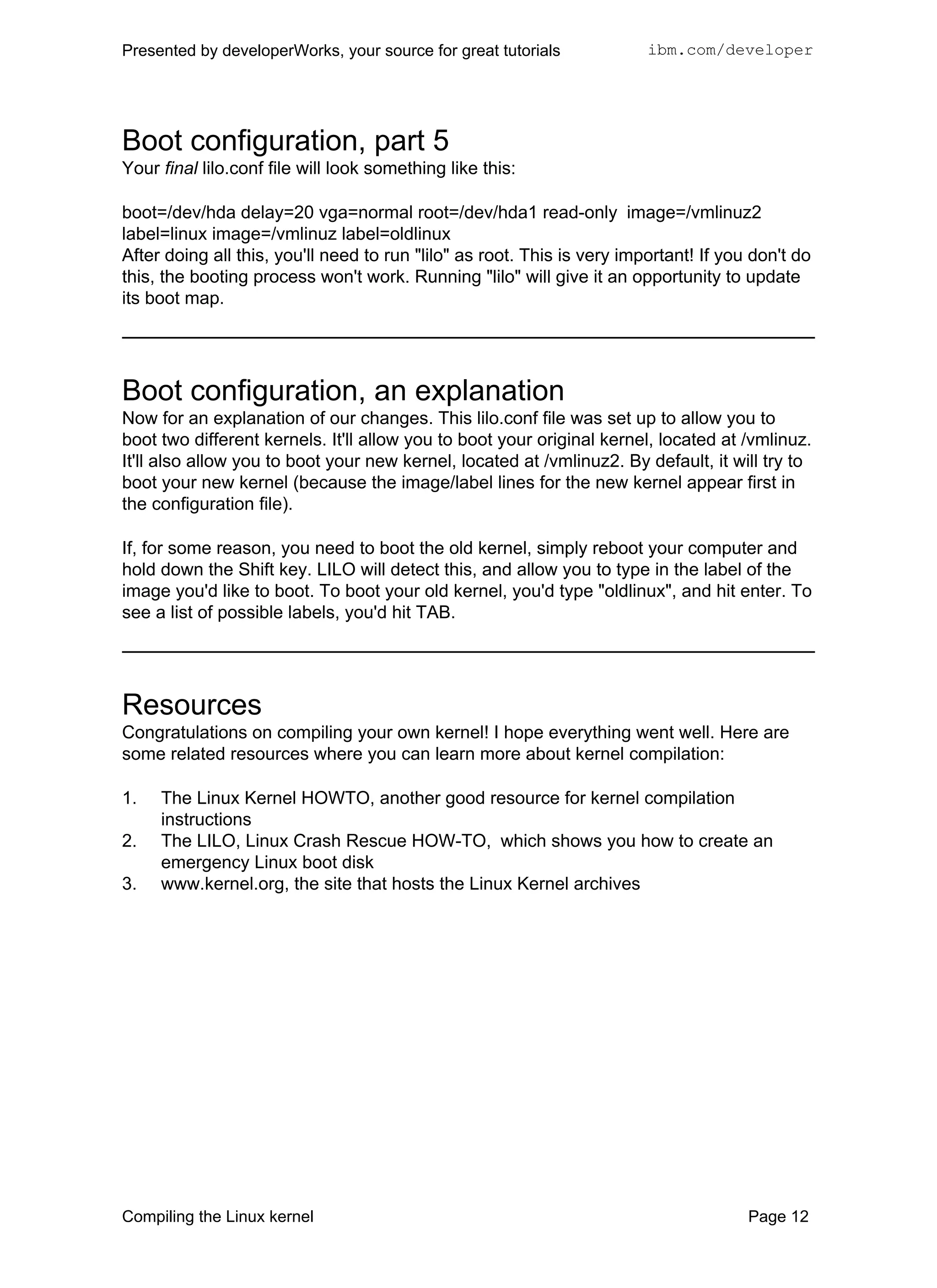 Presented by developerWorks, your source for great tutorials ibm.com/developer

Boot configuration, part 5
Your final lilo.conf file will look something like this:

boot=/dev/hda delay=20 vga=normal root=/dev/hda1 read-only image=/vmlinuz2 label=linux image=/vmlinuz label=oldlinux
After doing all this, you'll need to run "lilo" as root. This is very important! If you don't do this, the booting process won't work. Running "lilo" will give it an opportunity to update its boot map.

Boot configuration, an explanation
Now for an explanation of our changes. This lilo.conf file was set up to allow you to boot two different kernels. It'll allow you to boot your original kernel, located at /vmlinuz. It'll also allow you to boot your new kernel, located at /vmlinuz2. By default, it will try to boot your new kernel (because the image/label lines for the new kernel appear first in the configuration file).

If, for some reason, you need to boot the old kernel, simply reboot your computer and hold down the Shift key. LILO will detect this, and allow you to type in the label of the image you'd like to boot. To boot your old kernel, you'd type "oldlinux", and hit enter. To see a list of possible labels, you'd hit TAB.

Resources
Congratulations on compiling your own kernel! I hope everything went well. Here are some related resources where you can learn more about kernel compilation:

1. The Linux Kernel HOWTO, another good resource for kernel compilation instructions
2. The LILO, Linux Crash Rescue HOW-TO, which shows you how to create an emergency Linux boot disk
3. www.kernel.org, the site that hosts the Linux Kernel archives

Compiling the Linux kernel Page 12